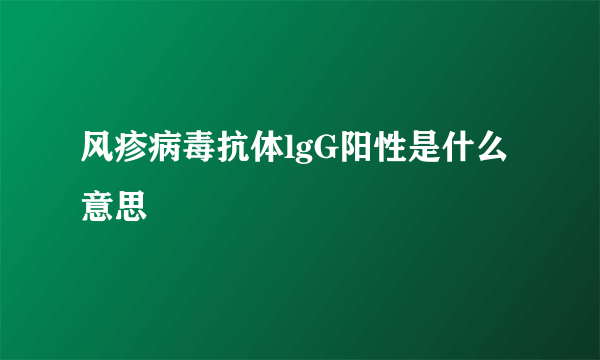 风疹病毒抗体lgG阳性是什么意思